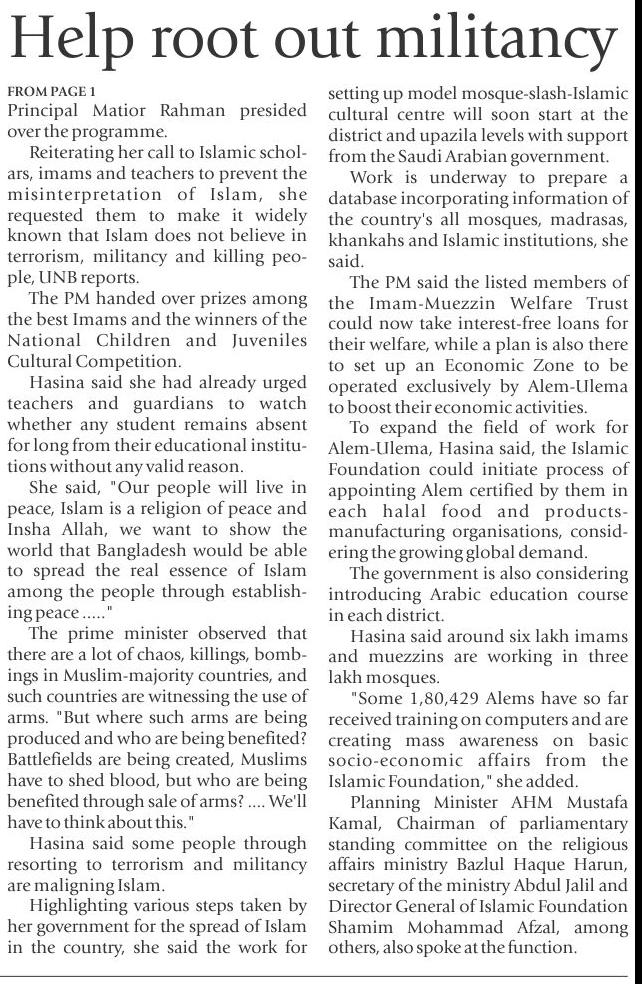 Help root out militancy

FROM PAGE 1
Principal Matior Rahman presided over the programme.

Reiterating her call to Islamic scholars, imams and teachers to prevent the misinterpretation of Islam, she requested them to make it widely known that Islam does not believe in terrorism, militancy and killing people, UNB reports.

The PM handed over prizes among the best Imams and the winners of the National Children and Juveniles Cultural Competition.

Hasina said she had already urged teachers and guardians to watch whether any student remains absent for long from their educational institutions without any valid reason.

She said, "Our people will live in peace, Islam is a religion of peace and Insha Allah, we want to show the world that Bangladesh would be able to spread the real essence of Islam among the people through establishing peace ....."

The prime minister observed that there are a lot of chaos, killings, bombings in Muslim-majority countries, and such countries are witnessing the use of arms. "But where such arms are being produced and who are being benefited? Battlefields are being created, Muslims have to shed blood, but who are being benefited through sale of arms? .... We'll have to think about this."

Hasina said some people through resorting to terrorism and militancy are maligning Islam.

Highlighting various steps taken by her government for the spread of Islam in the country, she said the work for setting up model mosque-slash-Islamic cultural centre will soon start at the district and upazila levels with support from the Saudi Arabian government.

Work is underway to prepare a database incorporating information of the country's all mosques, madrasas, khankahs and Islamic institutions, she said.

The PM said the listed members of the Imam-Muezzin Welfare Trust could now take interest-free loans for their welfare, while a plan is also there to set up an Economic Zone to be operated exclusively by Alem-Ulema to boost their economic activities.

To expand the field of work for Alem-Ulema, Hasina said, the Islamic Foundation could initiate process of appointing Alem certified by them in each halal food and products-manufacturing organisations, considering the growing global demand.

The government is also considering introducing Arabic education course in each district.

Hasina said around six lakh imams and muezzins are working in three lakh mosques.

"Some 1,80,429 Alems have so far received training on computers and are creating mass awareness on basic socio-economic affairs from the Islamic Foundation," she added.

Planning Minister AHM Mustafa Kamal, Chairman of parliamentary standing committee on the religious affairs ministry Bazlul Haque Harun, secretary of the ministry Abdul Jalil and Director General of Islamic Foundation Shamim Mohammad Afzal, among others, also spoke at the function.